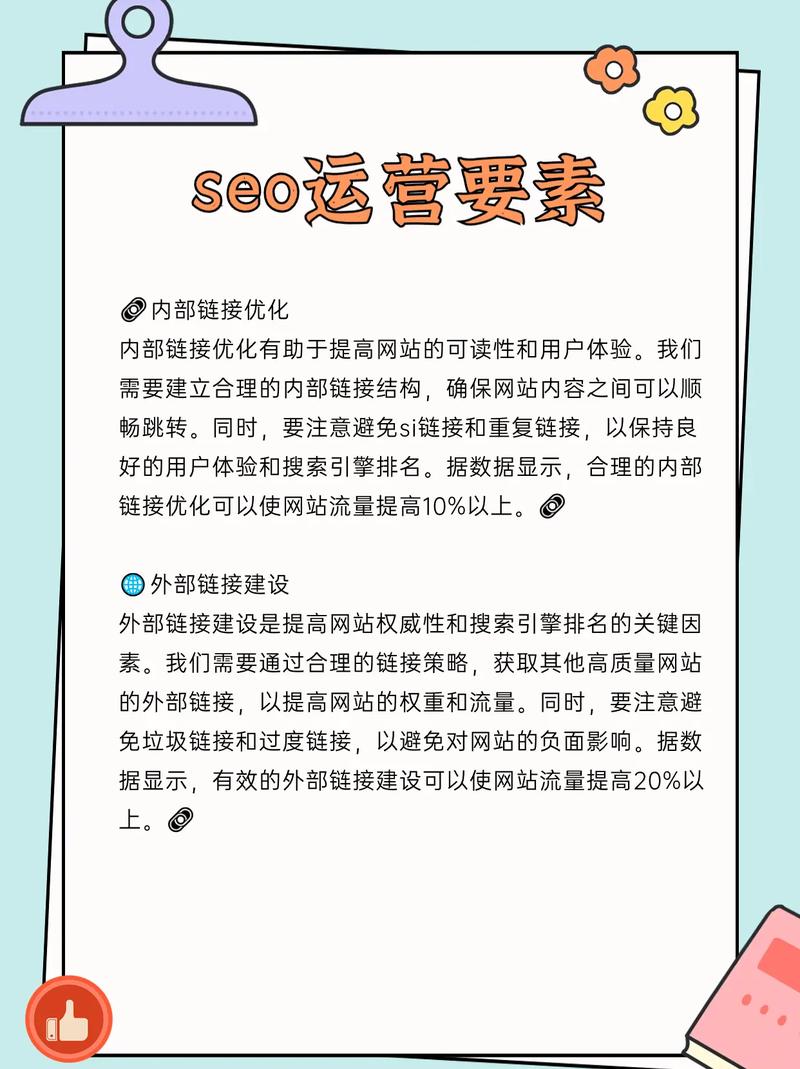 seo运营要素

内部链接优化
内部链接优化有助于提高网站的可读性和用户体验。我们需要建立合理的内部链接结构，确保网站内容之间可以顺畅跳转。同时，要注意避免si链接和重复链接，以保持良好的用户体验和搜索引擎排名。据数据显示，合理的内部链接优化可以使网站流量提高10%以上。

外部链接建设
外部链接建设是提高网站权威性和搜索引擎排名的关键因素。我们需要通过合理的链接策略，获取其他高质量网站的外部链接，以提高网站的权重和流量。同时，要注意避免垃圾链接和过度链接，以避免对网站的负面影响。据数据显示，有效的外部链接建设可以使网站流量提高20%以上。